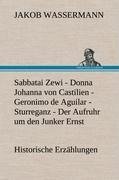 JAKOB WASSERMANN

Sabbatai Zewi - Donna Johanna von Castilien - Geronimo de Aguilar - Sturreganz - Der Aufruhr um den Junker Ernst

Historische Erzählungen